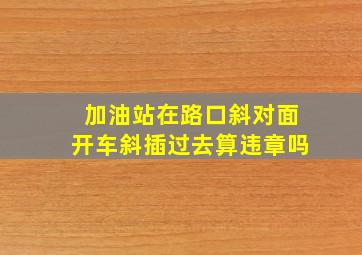 加油站在路口斜对面
开车斜插过去算违章吗